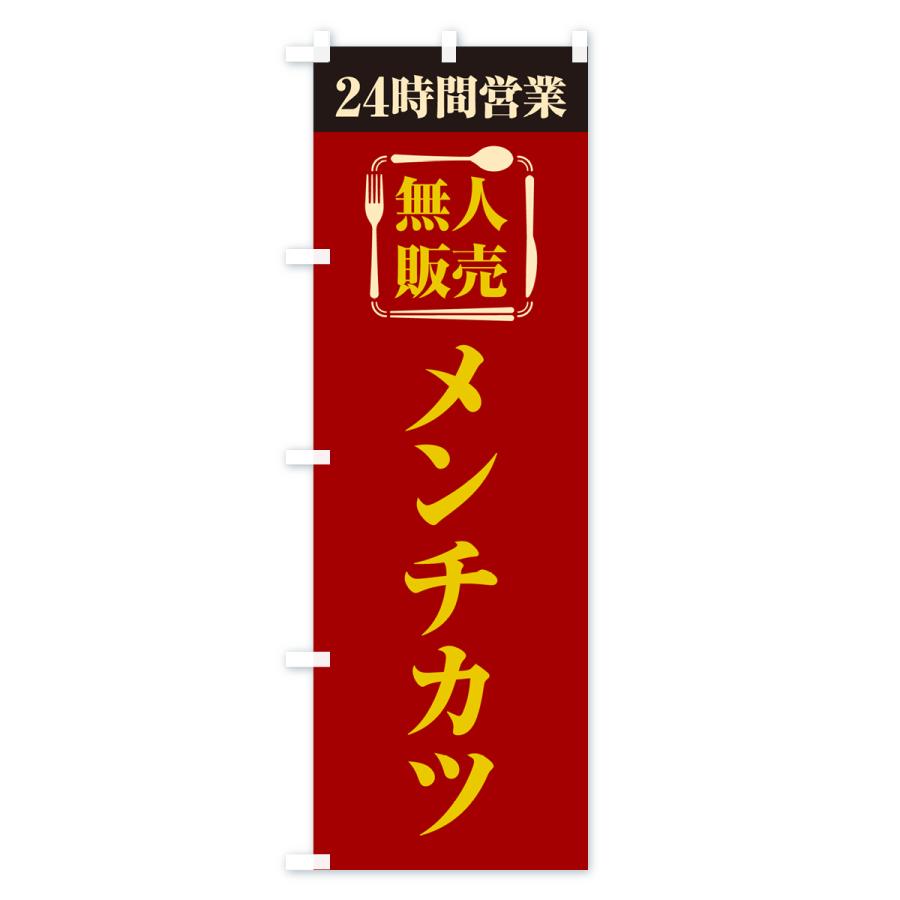 24時間営業

無人販売

メンチカツ